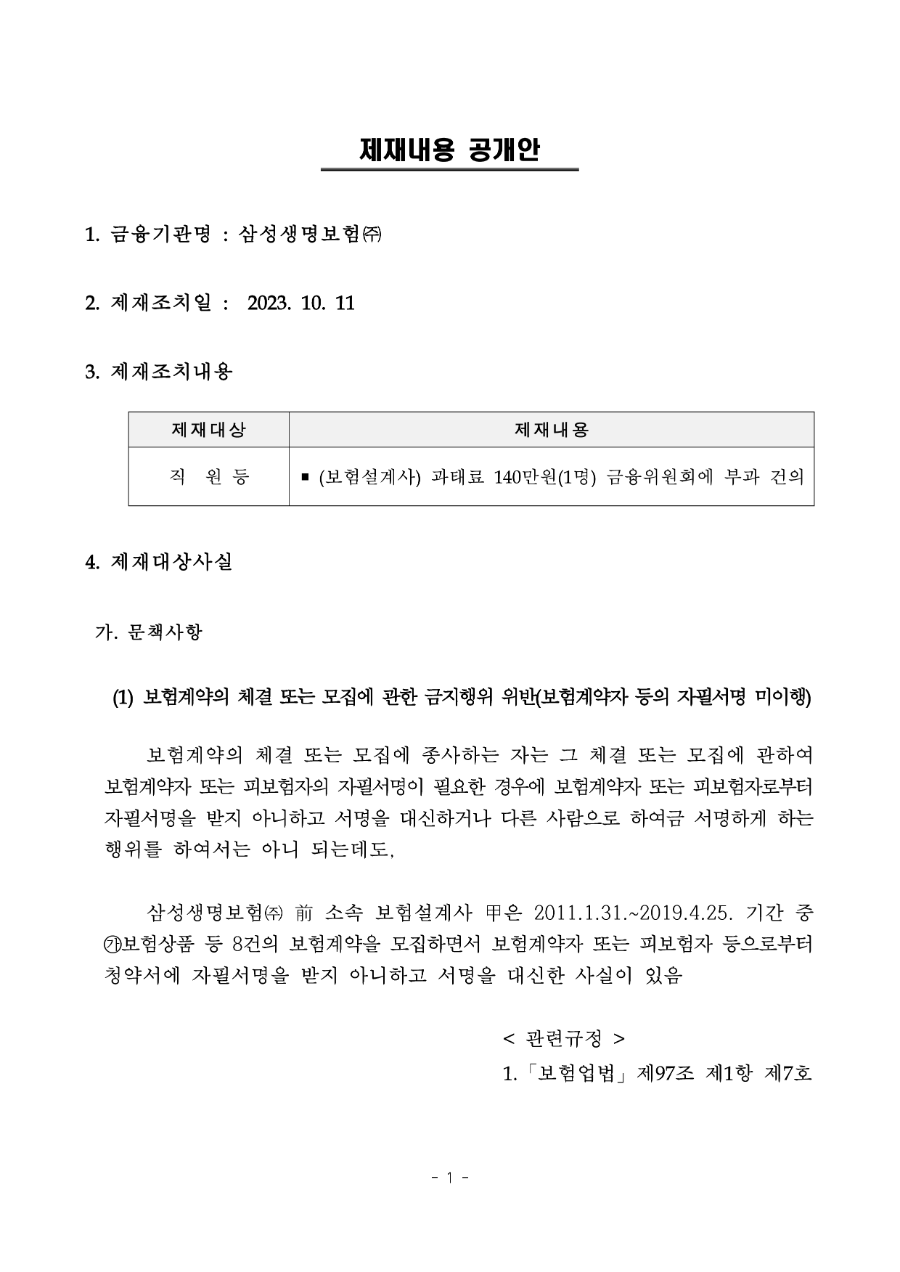 제재내용 공개안

1. 금융기관명 : 삼성생명보험㈜

2. 제재조치일 : 2023. 10. 11

3. 제재조치내용

| 제재대상 | 제재내용 |
|---|---|
| 직 원 등 | ▪ (보험설계사) 과태료 140만원(1명) 금융위원회에 부과 건의 |

4. 제재대상사실

가. 문책사항

(1) 보험계약의 체결 또는 모집에 관한 금지행위 위반(보험계약자 등의 자필서명 미이행)

보험계약의 체결 또는 모집에 종사하는 자는 그 체결 또는 모집에 관하여 보험계약자 또는 피보험자의 자필서명이 필요한 경우에 보험계약자 또는 피보험자로부터 자필서명을 받지 아니하고 서명을 대신하거나 다른 사람으로 하여금 서명하게 하는 행위를 하여서는 아니 되는데도,

삼성생명보험㈜ 前 소속 보험설계사 甲은 2011.1.31.~2019.4.25. 기간 중 ㉮보험상품 등 8건의 보험계약을 모집하면서 보험계약자 또는 피보험자 등으로부터 청약서에 자필서명을 받지 아니하고 서명을 대신한 사실이 있음

< 관련규정 >
1.「보험업법」제97조 제1항 제7호

- 1 -